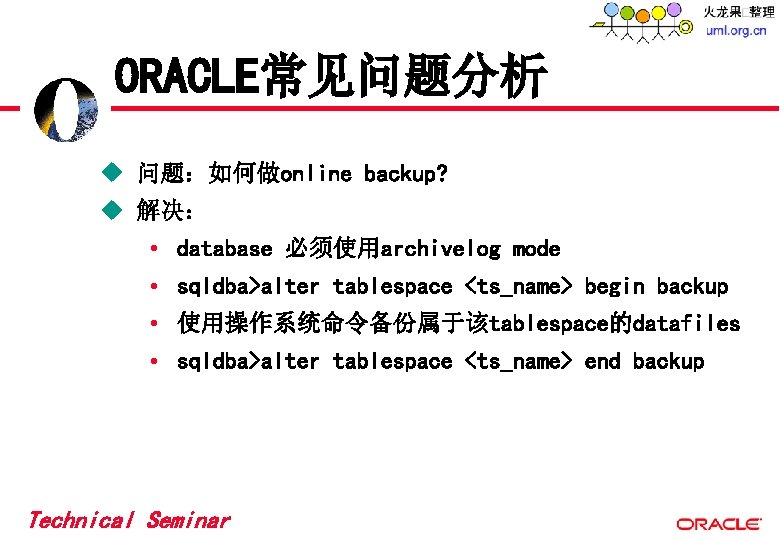 火龙果 整理
uml.org.cn

ORACLE常见问题分析

◆ 问题：如何做online backup?
◆ 解决：
• database 必须使用archivelog mode
• sqldba>alter tablespace <ts_name> begin backup
• 使用操作系统命令备份属于该tablespace的datafiles
• sqldba>alter tablespace <ts_name> end backup

Technical Seminar

ORACLE